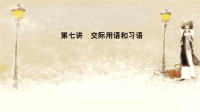 第七讲　交际用语和习语